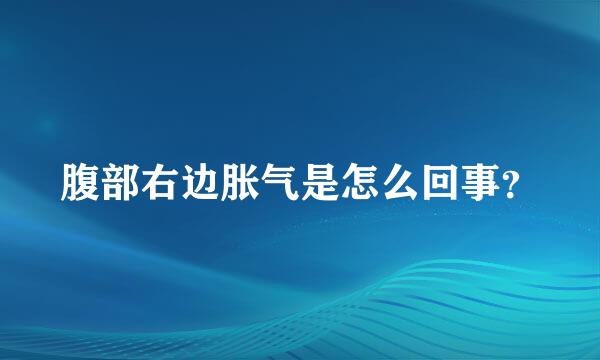 腹部右边胀气是怎么回事？